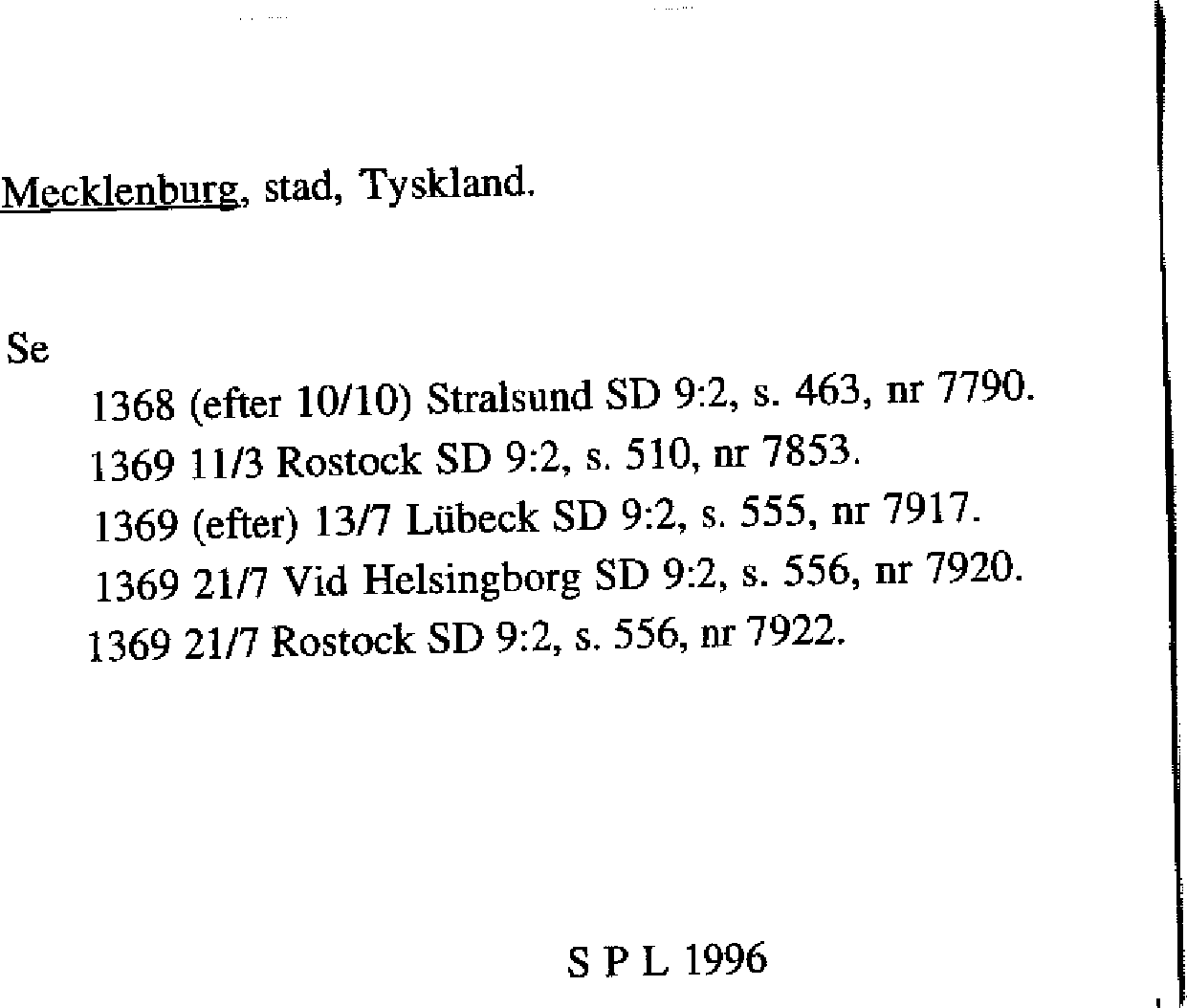 Mecklenburg, stad, Tyskland.

Se

1368 (efter 10/10) Stralsund SD 9:2, s. 463, nr 7790.

1369 11/3 Rostock SD 9:2, s. 510, nr 7853.

1369 (efter) 13/7 Lübeck SD 9:2, s. 555, nr 7917.

1369 21/7 Vid Helsingborg SD 9:2, s. 556, nr 7920.

1369 21/7 Rostock SD 9:2, s. 556, nr 7922.

S P L 1996